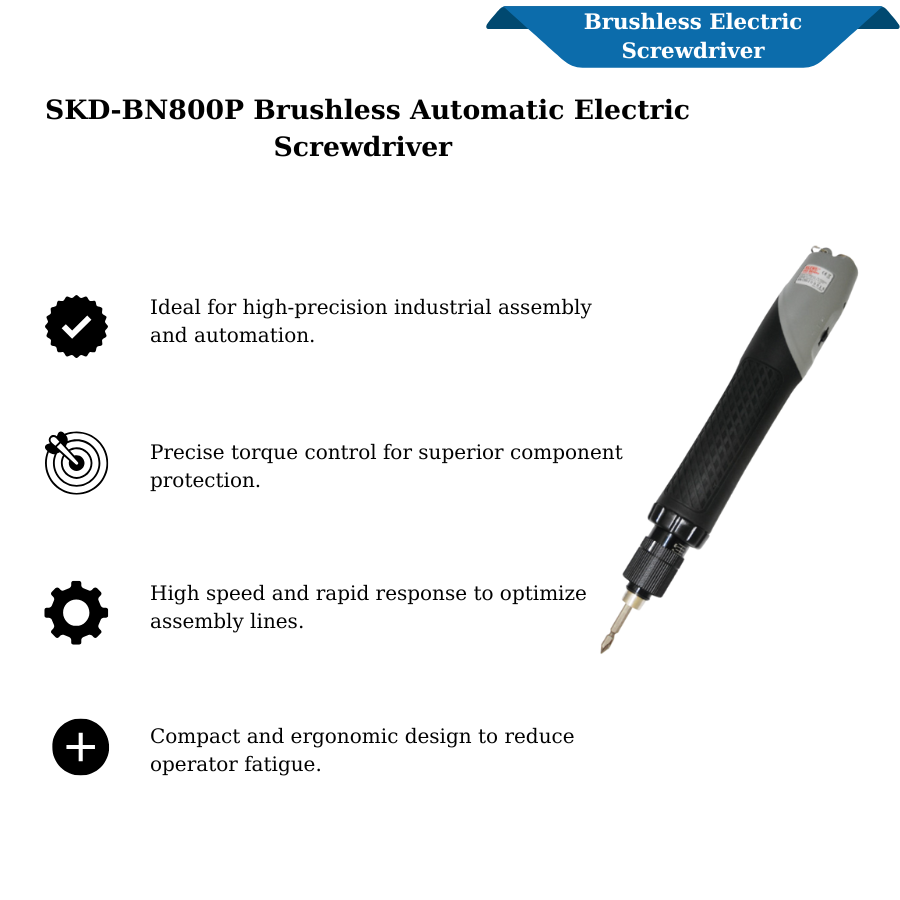 Brushless Electric Screwdriver

SKD-BN800P Brushless Automatic Electric Screwdriver

Ideal for high-precision industrial assembly and automation.

Precise torque control for superior component protection.

High speed and rapid response to optimize assembly lines.

Compact and ergonomic design to reduce operator fatigue.